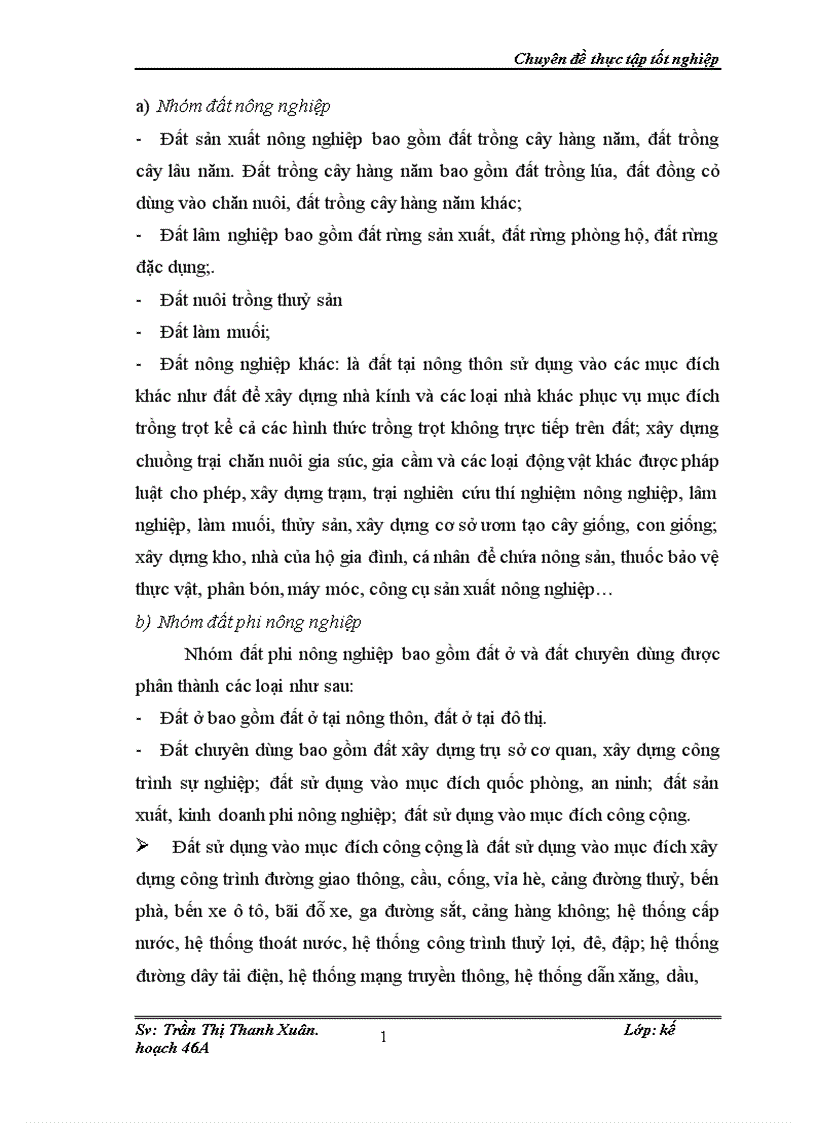 Chuyên đề thực tập tốt nghiệp

a) Nhóm đất nông nghiệp

- Đất sản xuất nông nghiệp bao gồm đất trồng cây hàng năm, đất trồng cây lâu năm. Đất trồng cây hàng năm bao gồm đất trồng lúa, đất đồng cỏ dùng vào chăn nuôi, đất trồng cây hàng năm khác;

- Đất lâm nghiệp bao gồm đất rừng sản xuất, đất rừng phòng hộ, đất rừng đặc dụng;.

- Đất nuôi trồng thuỷ sản

- Đất làm muối;

- Đất nông nghiệp khác: là đất tại nông thôn sử dụng vào các mục đích khác như đất để xây dựng nhà kính và các loại nhà khác phục vụ mục đích trồng trọt kể cả các hình thức trồng trọt không trực tiếp trên đất; xây dựng chuồng trại chăn nuôi gia súc, gia cầm và các loại động vật khác được pháp luật cho phép, xây dựng trạm, trại nghiên cứu thí nghiệm nông nghiệp, lâm nghiệp, làm muối, thủy sản, xây dựng cơ sở ươm tạo cây giống, con giống; xây dựng kho, nhà của hộ gia đình, cá nhân để chứa nông sản, thuốc bảo vệ thực vật, phân bón, máy móc, công cụ sản xuất nông nghiệp…

b) Nhóm đất phi nông nghiệp

Nhóm đất phi nông nghiệp bao gồm đất ở và đất chuyên dùng được phân thành các loại như sau:

- Đất ở bao gồm đất ở tại nông thôn, đất ở tại đô thị.

- Đất chuyên dùng bao gồm đất xây dựng trụ sở cơ quan, xây dựng công trình sự nghiệp; đất sử dụng vào mục đích quốc phòng, an ninh; đất sản xuất, kinh doanh phi nông nghiệp; đất sử dụng vào mục đích công cộng.

➢ Đất sử dụng vào mục đích công cộng là đất sử dụng vào mục đích xây dựng công trình đường giao thông, cầu, cống, vỉa hè, cảng đường thuỷ, bến phà, bến xe ô tô, bãi đỗ xe, ga đường sắt, cảng hàng không; hệ thống cấp nước, hệ thống thoát nước, hệ thống công trình thuỷ lợi, đê, đập; hệ thống đường dây tải điện, hệ thống mạng truyền thông, hệ thống dẫn xăng, dầu,

Sv: Trần Thị Thanh Xuân. 1 Lớp: kế hoạch 46A